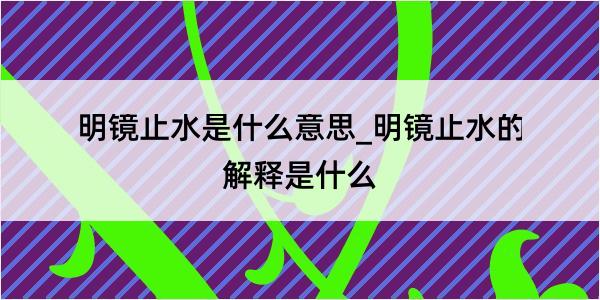 明镜止水是什么意思_明镜止水的解释是什么